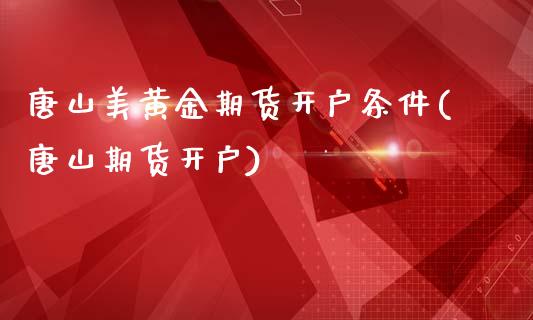 唐山美黄金期货开户条件(唐山期货开户)